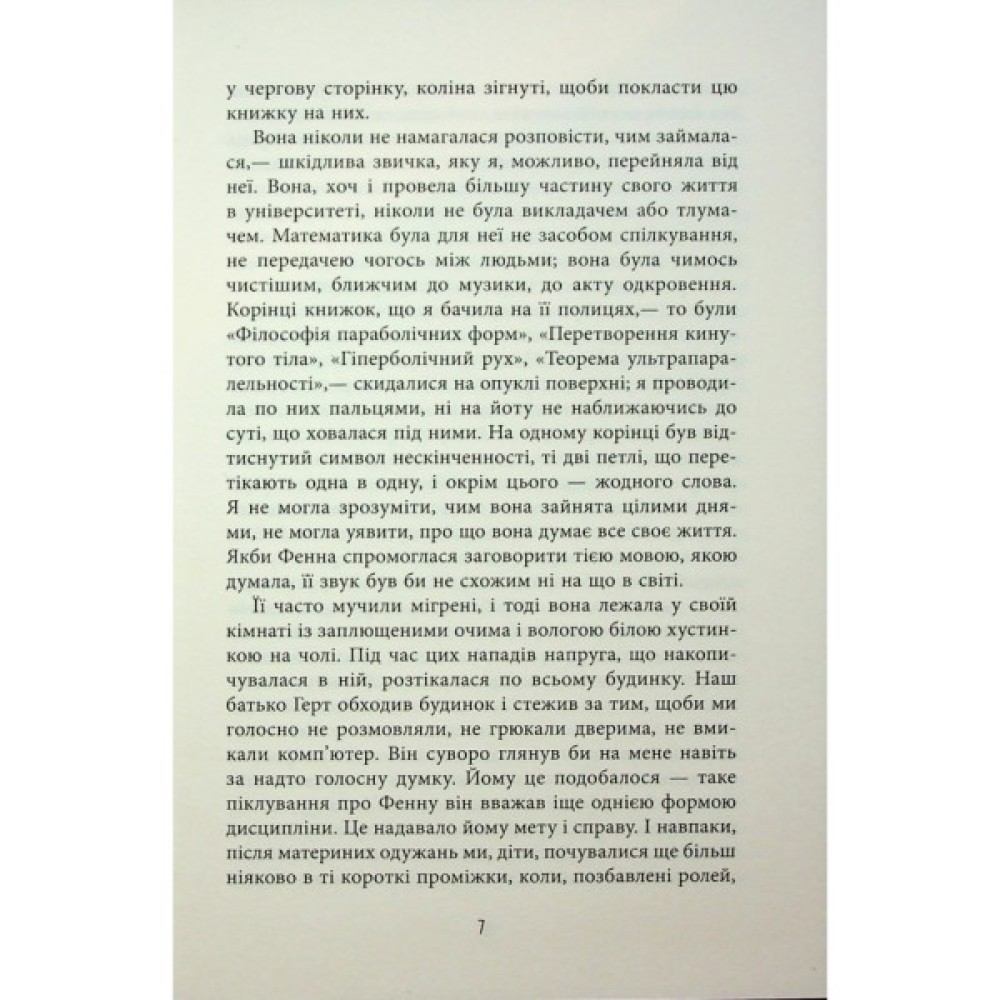 у чергову сторінку, коліна зігнуті, щоби покласти цю книжку на них.

Вона ніколи не намагалася розповісти, чим займалася,— шкідлива звичка, яку я, можливо, перейняла від неї. Вона, хоч і провела більшу частину свого життя в університеті, ніколи не була викладачем або тлумачем. Математика була для неї не засобом спілкування, не передачею чогось між людьми; вона була чимось чистішим, ближчим до музики, до акту одкровення. Корінці книжок, що я бачила на її полицях,— то були «Філософія параболічних форм», «Перетворення кинутого тіла», «Гіперболічний рух», «Теорема ультрапаралельності»,— скидалися на опуклі поверхні; я проводила по них пальцями, ні на йоту не наближаючись до суті, що ховалася під ними. На одному корінці був відтиснутий символ нескінченності, ті дві петлі, що перетікають одна в одну, і окрім цього — жодного слова. Я не могла зрозуміти, чим вона зайнята цілими днями, не могла уявити, про що вона думає все своє життя. Якби Фенна спромоглася заговорити тією мовою, якою думала, її звук був би не схожим ні на що в світі.

Її часто мучили мігрені, і тоді вона лежала у своїй кімнаті із заплющеними очима і вологою білою хустинкою на чолі. Під час цих нападів напруга, що накопичувалася в ній, розтікалася по всьому будинку. Наш батько Герт обходив будинок і стежив за тим, щоби ми голосно не розмовляли, не грюкали дверима, не вмикали комп'ютер. Він суворо глянув би на мене навіть за надто голосну думку. Йому це подобалося — таке піклування про Фенну він вважав іще однією формою дисципліни. Це надавало йому мету і справу. І навпаки, після материних одужань ми, діти, почувалися ще більш ніяково в ті короткі проміжки, коли, позбавлені ролей,

7